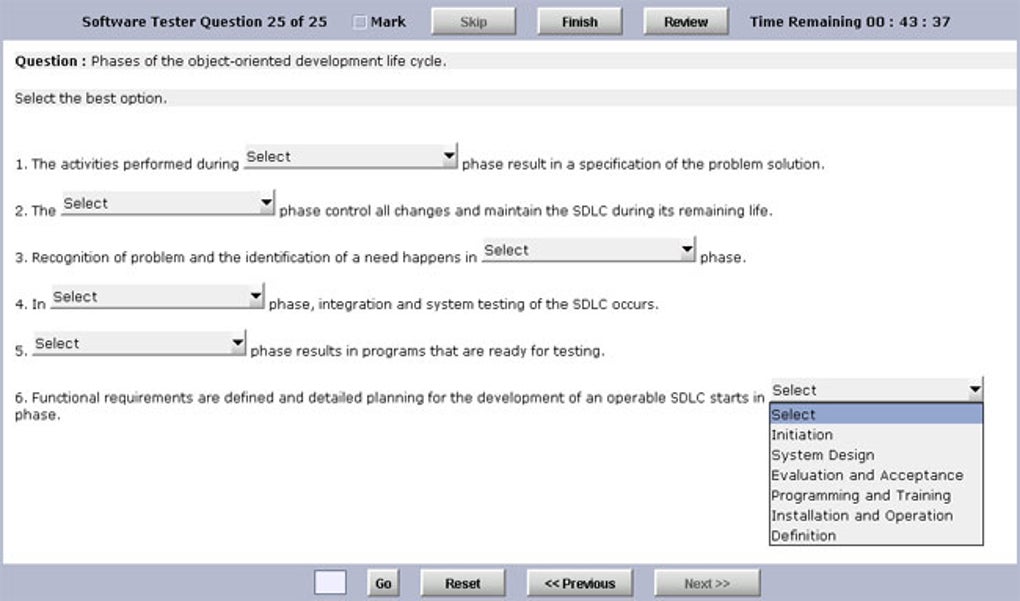 Software Tester Question 25 of 25 Mark Skip Finish Review Time Remaining 00 : 43 : 37

Question : Phases of the object-oriented development life cycle.

Select the best option.

1. The activities performed during Select phase result in a specification of the problem solution.

2. The Select phase control all changes and maintain the SDLC during its remaining life.

3. Recognition of problem and the identification of a need happens in Select phase.

4. In Select phase, integration and system testing of the SDLC occurs.

5. Select phase results in programs that are ready for testing.

6. Functional requirements are defined and detailed planning for the development of an operable SDLC starts in Select phase.

Select
Initiation
System Design
Evaluation and Acceptance
Programming and Training
Installation and Operation
Definition

Go Reset << Previous Next >>